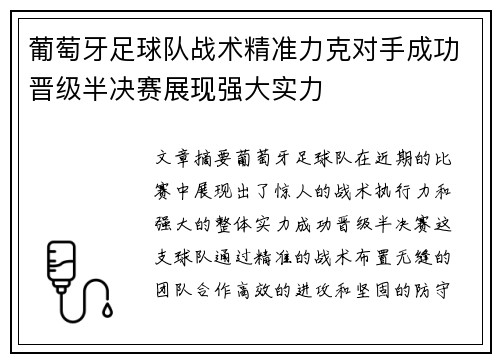 葡萄牙足球队战术精准力克对手成功晋级半决赛展现强大实力

文章摘要葡萄牙足球队在近期的比赛中展现出了惊人的战术执行力和强大的整体实力成功晋级半决赛这支球队通过精准的战术布置无缝的团队合作高效的进攻和坚固的防守